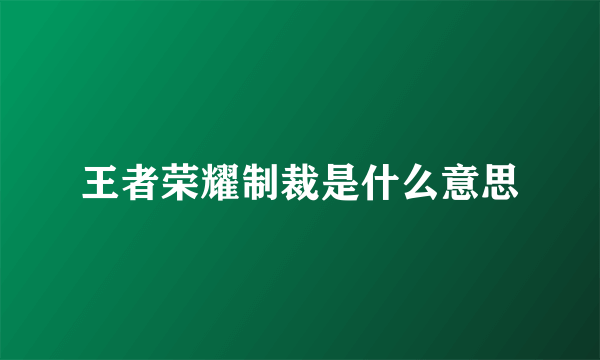 王者荣耀制裁是什么意思